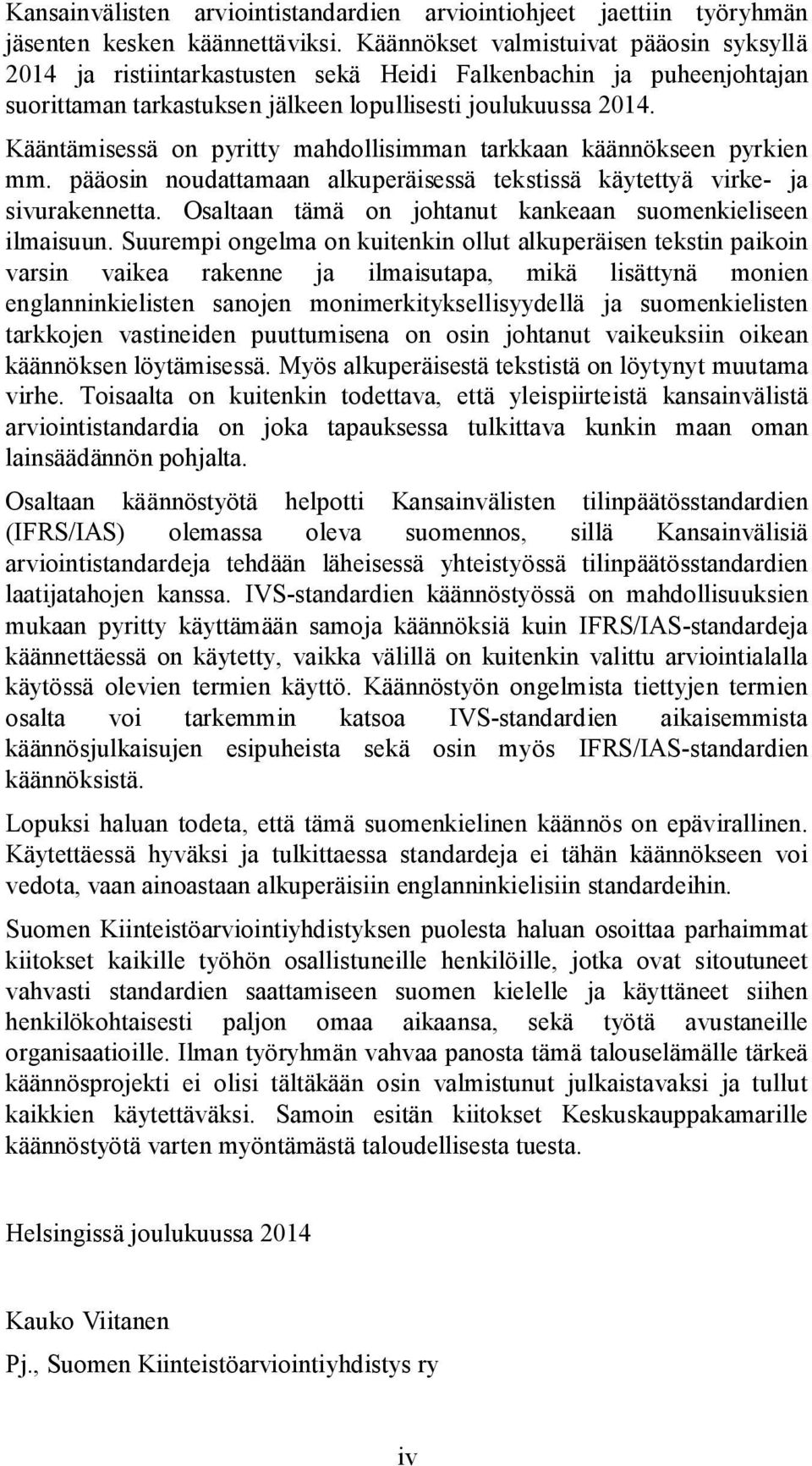 Kansainvälisten arviointistandardien arviointiohjeet jaettiin työryhmän jäsenten kesken käännettäviksi. Käännökset valmistuivat pääosin syksyllä 2014 ja ristiintarkastusten sekä Heidi Falkenbachin ja puheenjohtajan suorittaman tarkastuksen jälkeen lopullisesti joulukuussa 2014. Kääntämisessä on pyritty mahdollisimman tarkkaan käännökseen pyrkien mm. pääosin noudattamaan alkuperäisessä tekstissä käytettyä virke- ja sivurakennetta. Osaltaan tämä on johtanut kankeaan suomenkieliseen ilmaisuun. Suurempi ongelma on kuitenkin ollut alkuperäisen tekstin paikoin varsin vaikea rakenne ja ilmaisutapa, mikä lisättynä monien englanninkielisten sanojen monimerkityksellisyydellä ja suomenkielisten tarkkojen vastineiden puuttumisena on osin johtanut vaikeuksiin oikean käännöksen löytämisessä. Myös alkuperäisestä tekstistä on löytynyt muutama virhe. Toisaalta on kuitenkin todettava, että yleispiirteistä kansainvälistä arviointistandardia on joka tapauksessa tulkittava kunkin maan oman lainsäädännön pohjalta.

Osaltaan käännöstyötä helpotti Kansainvälisten tilinpäätösstandardien (IFRS/IAS) olemassa oleva suomennos, sillä Kansainvälisiä arviointistandardeja tehdään läheisessä yhteistyössä tilinpäätösstandardien laatijatahojen kanssa. IVS-standardien käännöstyössä on mahdollisuuksien mukaan pyritty käyttämään samoja käännöksiä kuin IFRS/IAS-standardeja käännettäessä on käytetty, vaikka välillä on kuitenkin valittu arviointialalla käytössä olevien termien käyttö. Käännöstyön ongelmista tiettyjen termien osalta voi tarkemmin katsoa IVS-standardien aikaisemmista käännösjulkaisujen esipuheista sekä osin myös IFRS/IAS-standardien käännöksistä.

Lopuksi haluan todeta, että tämä suomenkielinen käännös on epävirallinen. Käytettäessä hyväksi ja tulkittaessa standardeja ei tähän käännökseen voi vedota, vaan ainoastaan alkuperäisiin englanninkielisiin standardeihin.

Suomen Kiinteistöarviointiyhdistyksen puolesta haluan osoittaa parhaimmat kiitokset kaikille työhön osallistuneille henkilöille, jotka ovat sitoutuneet vahvasti standardien saattamiseen suomen kielelle ja käyttäneet siihen henkilökohtaisesti paljon omaa aikaansa, sekä työtä avustaneille organisaatioille. Ilman työryhmän vahvaa panosta tämä talouselämälle tärkeä käännösprojekti ei olisi tältäkään osin valmistunut julkaistavaksi ja tullut kaikkien käytettäväksi. Samoin esitän kiitokset Keskuskauppakamarille käännöstyötä varten myöntämästä taloudellisesta tuesta.

Helsingissä joulukuussa 2014

Kauko Viitanen

Pj., Suomen Kiinteistöarviointiyhdistys ry

iv